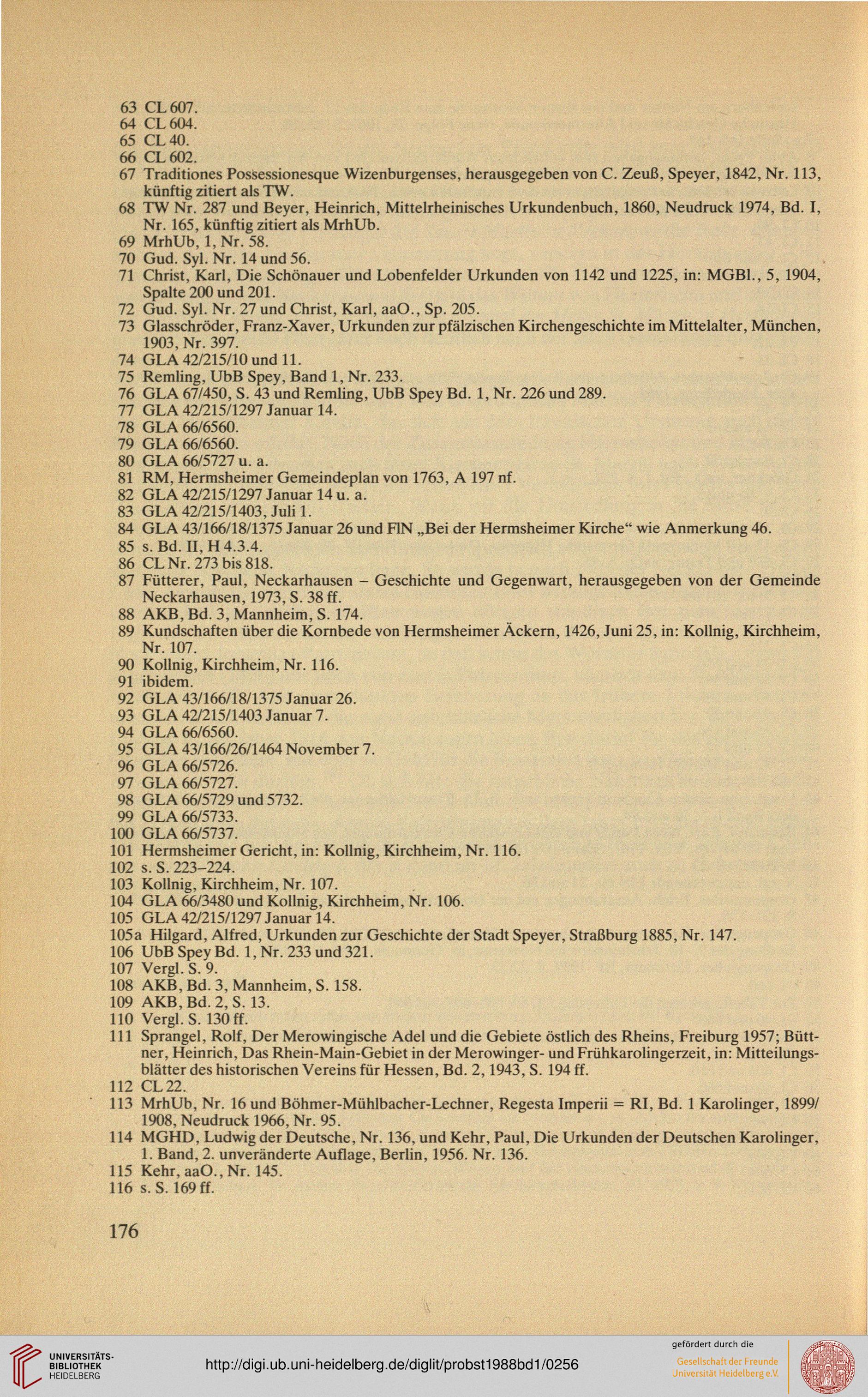 63 CL 607.
64 CL 604.
65 CL 40.
66 CL 602.
67 Traditiones Possessionesque Wizenburgenses, herausgegeben von C. Zeuß, Speyer, 1842, Nr. 113, künftig zitiert als TW.
68 TW Nr. 287 und Beyer, Heinrich, Mittelrheinisches Urkundenbuch, 1860, Neudruck 1974, Bd. I, Nr. 165, künftig zitiert als MrhUb.
69 MrhUb, 1, Nr. 58.
70 Gud. Syl. Nr. 14 und 56.
71 Christ, Karl, Die Schönauer und Lobenfelder Urkunden von 1142 und 1225, in: MGBl., 5, 1904, Spalte 200 und 201.
72 Gud. Syl. Nr. 27 und Christ, Karl, aaO., Sp. 205.
73 Glasschröder, Franz-Xaver, Urkunden zur pfälzischen Kirchengeschichte im Mittelalter, München, 1903, Nr. 397.
74 GLA 42/215/10 und 11.
75 Remling, UbB Spey, Band 1, Nr. 233.
76 GLA 67/450, S. 43 und Remling, UbB Spey Bd. 1, Nr. 226 und 289.
77 GLA 42/215/1297 Januar 14.
78 GLA 66/6560.
79 GLA 66/6560.
80 GLA 66/5727 u. a.
81 RM, Hermsheimer Gemeindeplan von 1763, A 197 nf.
82 GLA 42/215/1297 Januar 14 u. a.
83 GLA 42/215/1403, Juli 1.
84 GLA 43/166/18/1375 Januar 26 und FlN „Bei der Hermsheimer Kirche“ wie Anmerkung 46.
85 s. Bd. II, H 4.3.4.
86 CL Nr. 273 bis 818.
87 Fütterer, Paul, Neckarhausen – Geschichte und Gegenwart, herausgegeben von der Gemeinde Neckarhausen, 1973, S. 38 ff.
88 AKB, Bd. 3, Mannheim, S. 174.
89 Kundschaften über die Kornbede von Hermsheimer Äckern, 1426, Juni 25, in: Kollnig, Kirchheim, Nr. 107.
90 Kollnig, Kirchheim, Nr. 116.
91 ibidem.
92 GLA 43/166/18/1375 Januar 26.
93 GLA 42/215/1403 Januar 7.
94 GLA 66/6560.
95 GLA 43/166/26/1464 November 7.
96 GLA 66/5726.
97 GLA 66/5727.
98 GLA 66/5729 und 5732.
99 GLA 66/5733.
100 GLA 66/5737.
101 Hermsheimer Gericht, in: Kollnig, Kirchheim, Nr. 116.
102 s. S. 223–224.
103 Kollnig, Kirchheim, Nr. 107.
104 GLA 66/3480 und Kollnig, Kirchheim, Nr. 106.
105 GLA 42/215/1297 Januar 14.
105a Hilgard, Alfred, Urkunden zur Geschichte der Stadt Speyer, Straßburg 1885, Nr. 147.
106 UbB Spey Bd. 1, Nr. 233 und 321.
107 Vergl. S. 9.
108 AKB, Bd. 3, Mannheim, S. 158.
109 AKB, Bd. 2, S. 13.
110 Vergl. S. 130 ff.
111 Sprangel, Rolf, Der Merowingische Adel und die Gebiete östlich des Rheins, Freiburg 1957; Büttner, Heinrich, Das Rhein-Main-Gebiet in der Merowinger- und Frühkarolingerzeit, in: Mitteilungsblätter des historischen Vereins für Hessen, Bd. 2, 1943, S. 194 ff.
112 CL 22.
113 MrhUb, Nr. 16 und Böhmer-Mühlbacher-Lechner, Regesta Imperii = RI, Bd. 1 Karolinger, 1899/1908, Neudruck 1966, Nr. 95.
114 MGHD, Ludwig der Deutsche, Nr. 136, und Kehr, Paul, Die Urkunden der Deutschen Karolinger, 1. Band, 2. unveränderte Auflage, Berlin, 1956. Nr. 136.
115 Kehr, aaO., Nr. 145.
116 s. S. 169 ff.

176

UNIVERSITÄTS-BIBLIOTHEK HEIDELBERG
http://digi.ub.uni-heidelberg.de/diglit/probst1988bd1/0256
gefördert durch die
Gesellschaft der Freunde Universität Heidelberg e.V.